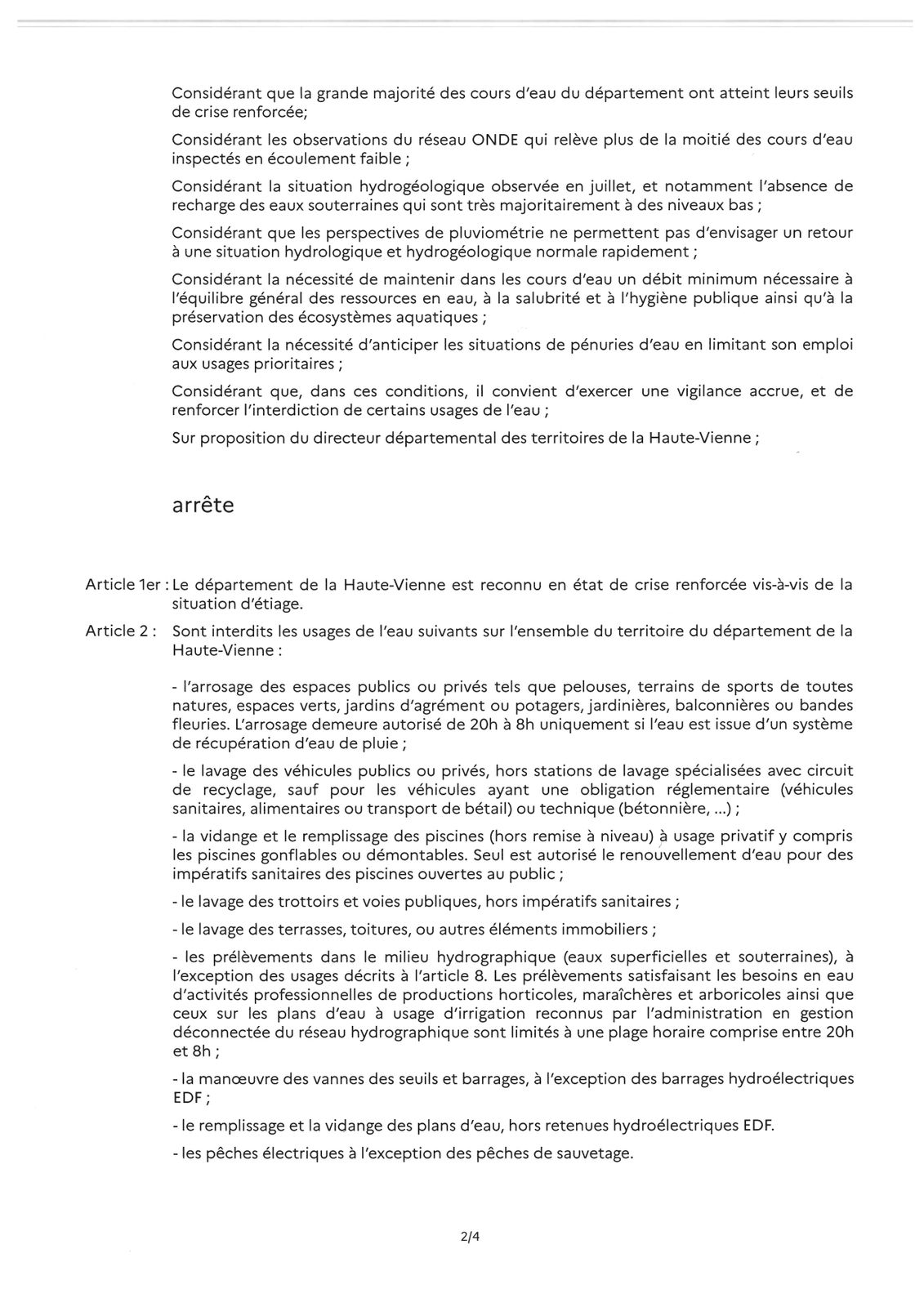 Considérant que la grande majorité des cours d'eau du département ont atteint leurs seuils de crise renforcée;

Considérant les observations du réseau ONDE qui relève plus de la moitié des cours d'eau inspectés en écoulement faible ;

Considérant la situation hydrogéologique observée en juillet, et notamment l'absence de recharge des eaux souterraines qui sont très majoritairement à des niveaux bas ;

Considérant que les perspectives de pluviométrie ne permettent pas d'envisager un retour à une situation hydrologique et hydrogéologique normale rapidement ;

Considérant la nécessité de maintenir dans les cours d'eau un débit minimum nécessaire à l'équilibre général des ressources en eau, à la salubrité et à l'hygiène publique ainsi qu'à la préservation des écosystèmes aquatiques ;

Considérant la nécessité d'anticiper les situations de pénuries d'eau en limitant son emploi aux usages prioritaires ;

Considérant que, dans ces conditions, il convient d'exercer une vigilance accrue, et de renforcer l'interdiction de certains usages de l'eau ;

Sur proposition du directeur départemental des territoires de la Haute-Vienne ;

arrête

Article 1er : Le département de la Haute-Vienne est reconnu en état de crise renforcée vis-à-vis de la situation d'étiage.

Article 2 : Sont interdits les usages de l'eau suivants sur l'ensemble du territoire du département de la Haute-Vienne :

- l'arrosage des espaces publics ou privés tels que pelouses, terrains de sports de toutes natures, espaces verts, jardins d'agrément ou potagers, jardinières, balconnières ou bandes fleuries. L'arrosage demeure autorisé de 20h à 8h uniquement si l'eau est issue d'un système de récupération d'eau de pluie ;

- le lavage des véhicules publics ou privés, hors stations de lavage spécialisées avec circuit de recyclage, sauf pour les véhicules ayant une obligation réglementaire (véhicules sanitaires, alimentaires ou transport de bétail) ou technique (bétonnière, ...) ;

- la vidange et le remplissage des piscines (hors remise à niveau) à usage privatif y compris les piscines gonflables ou démontables. Seul est autorisé le renouvellement d'eau pour des impératifs sanitaires des piscines ouvertes au public ;

- le lavage des trottoirs et voies publiques, hors impératifs sanitaires ;

- le lavage des terrasses, toitures, ou autres éléments immobiliers ;

- les prélèvements dans le milieu hydrographique (eaux superficielles et souterraines), à l'exception des usages décrits à l'article 8. Les prélèvements satisfaisant les besoins en eau d'activités professionnelles de productions horticoles, maraîchères et arboricoles ainsi que ceux sur les plans d'eau à usage d'irrigation reconnus par l'administration en gestion déconnectée du réseau hydrographique sont limités à une plage horaire comprise entre 20h et 8h ;

- la manœuvre des vannes des seuils et barrages, à l'exception des barrages hydroélectriques EDF ;

- le remplissage et la vidange des plans d'eau, hors retenues hydroélectriques EDF.

- les pêches électriques à l'exception des pêches de sauvetage.

2/4